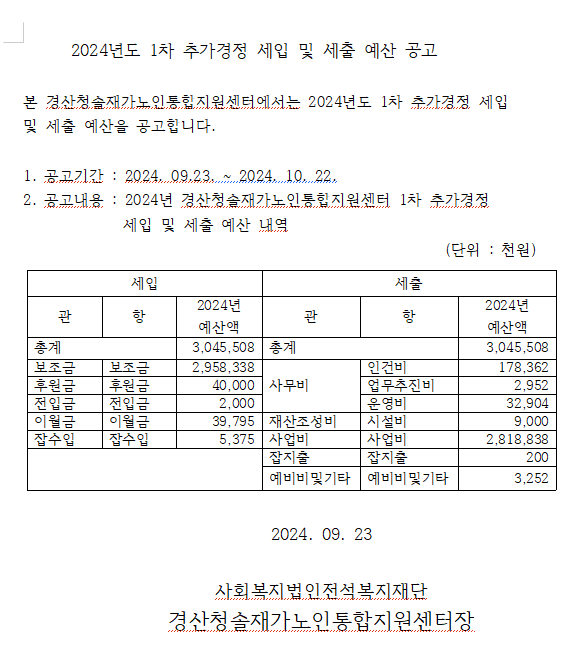 2024년도 1차 추가경정 세입 및 세출 예산 공고

본 경산청솔재가노인통합지원센터에서는 2024년도 1차 추가경정 세입 및 세출 예산을 공고합니다.

1. 공고기간 : 2024. 09.23. ~ 2024. 10. 22.
2. 공고내용 : 2024년 경산청솔재가노인통합지원센터 1차 추가경정 세입 및 세출 예산 내역

(단위 : 천원)

| 세입 | | | 세출 | | |
|---|---|---|---|---|---|
| 관 | 항 | 2024년 예산액 | 관 | 항 | 2024년 예산액 |
| 총계 | | 3,045,508 | 총계 | | 3,045,508 |
| 보조금 | 보조금 | 2,958,338 | 사무비 | 인건비 | 178,362 |
| 후원금 | 후원금 | 40,000 | | 업무추진비 | 2,952 |
| 전입금 | 전입금 | 2,000 | | 운영비 | 32,904 |
| 이월금 | 이월금 | 39,795 | 재산조성비 | 시설비 | 9,000 |
| 잡수입 | 잡수입 | 5,375 | 사업비 | 사업비 | 2,818,838 |
| | | | 잡지출 | 잡지출 | 200 |
| | | | 예비비및기타 | 예비비및기타 | 3,252 |

2024. 09. 23

사회복지법인전석복지재단
경산청솔재가노인통합지원센터장